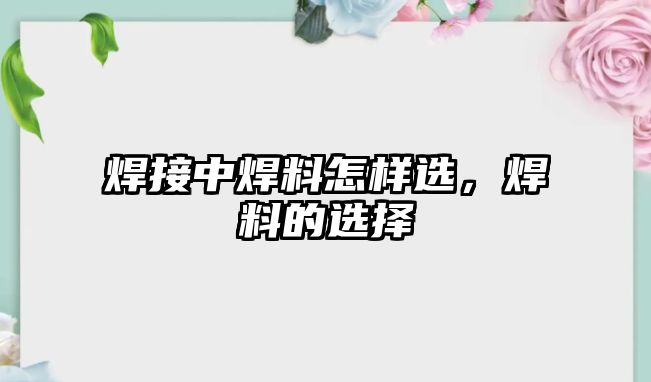 焊接中焊料怎样选，焊料的选择